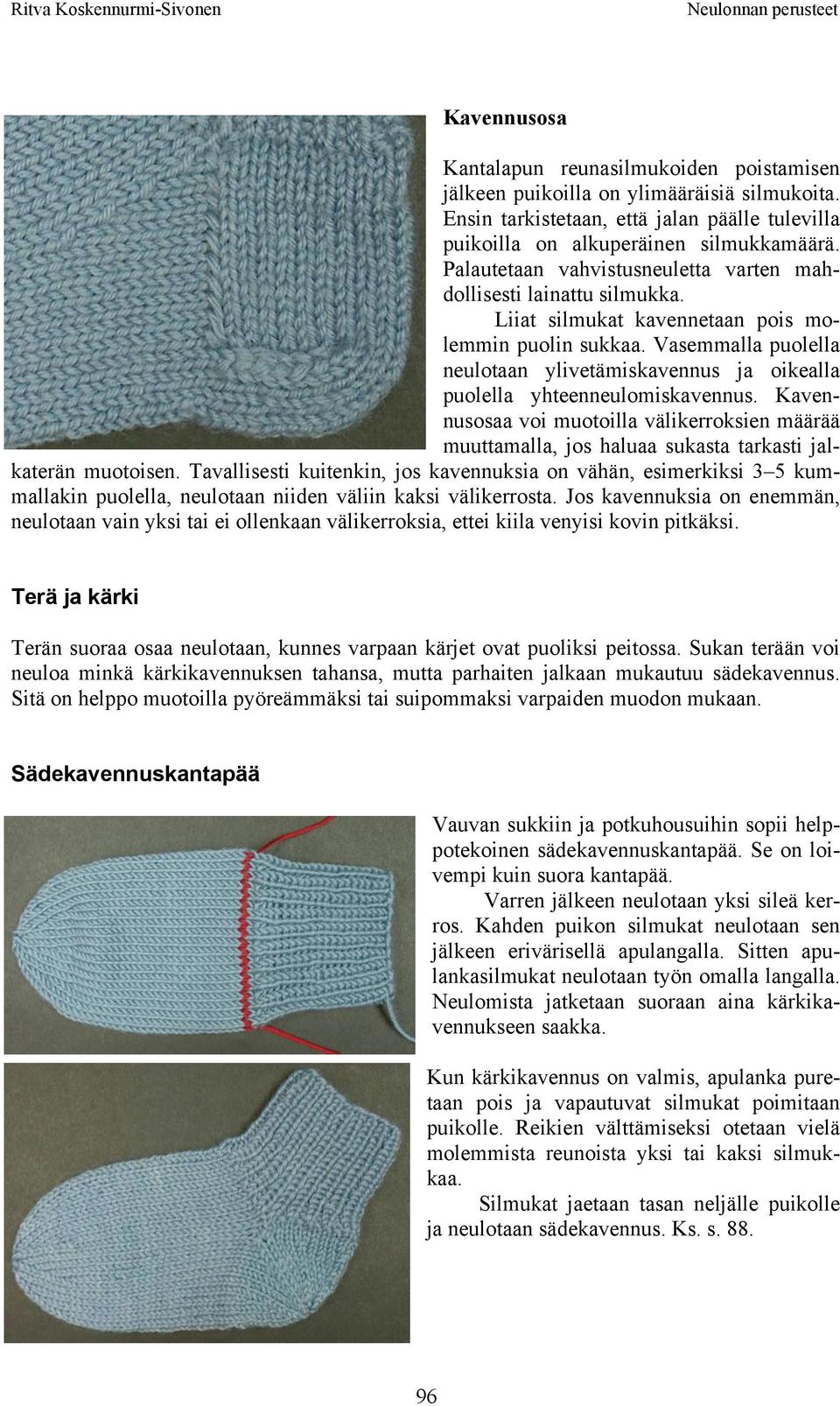 Ritva Koskennurmi-Sivonen

Neulonnan perusteet

Kavennusosa

Kantalapun reunasilmukoiden poistamisen jälkeen puikoilla on ylimääräisiä silmukoita. Ensin tarkistetaan, että jalan päälle tulevilla puikoilla on alkuperäinen silmukkamäärä. Palautetaan vahvistusneuletta varten mahdollisesti lainattu silmukka.

Liiat silmukat kavennetaan pois molemmin puolin sukkaa. Vasemmalla puolella neulotaan ylivetämiskavennus ja oikealla puolella yhteenneulomiskavennus. Kavennusosaa voi muotoilla välikerroksien määrää muuttamalla, jos haluaa sukasta tarkasti jalkaterän muotoisen. Tavallisesti kuitenkin, jos kavennuksia on vähän, esimerkiksi 3–5 kummallakin puolella, neulotaan niiden väliin kaksi välikerrosta. Jos kavennuksia on enemmän, neulotaan vain yksi tai ei ollenkaan välikerroksia, ettei kiila venyisi kovin pitkäksi.

Terä ja kärki

Terän suoraa osaa neulotaan, kunnes varpaan kärjet ovat puoliksi peitossa. Sukan terään voi neuloa minkä kärkikavennuksen tahansa, mutta parhaiten jalkaan mukautuu sädekavennus. Sitä on helppo muotoilla pyöreämmäksi tai suipommaksi varpaiden muodon mukaan.

Sädekavennuskantapää

Vauvan sukkiin ja potkuhousuihin sopii helppotekoinen sädekavennuskantapää. Se on loivempi kuin suora kantapää.

Varren jälkeen neulotaan yksi sileä kerros. Kahden puikon silmukat neulotaan sen jälkeen erivärisellä apulangalla. Sitten apulankasilmukat neulotaan työn omalla langalla. Neulomista jatketaan suoraan aina kärkikavennukseen saakka.

Kun kärkikavennus on valmis, apulanka puretaan pois ja vapautuvat silmukat poimitaan puikolle. Reikien välttämiseksi otetaan vielä molemmista reunoista yksi tai kaksi silmukkaa.

Silmukat jaetaan tasan neljälle puikolle ja neulotaan sädekavennus. Ks. s. 88.

96